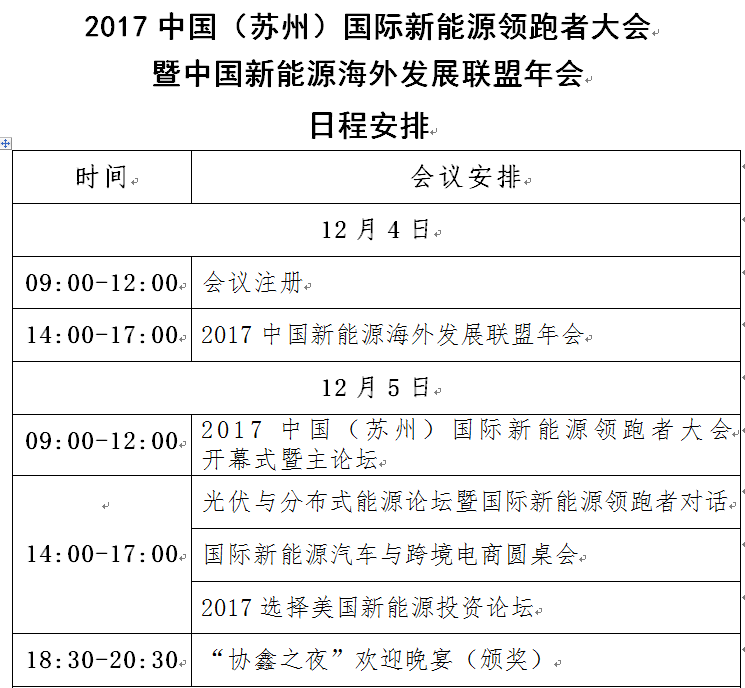 2017 中国（苏州）国际新能源领跑者大会
暨中国新能源海外发展联盟年会
日程安排

| 时间 | 会议安排 |
|---|---|
| 12 月 4 日 | |
| 09:00-12:00 | 会议注册 |
| 14:00-17:00 | 2017 中国新能源海外发展联盟年会 |
| 12 月 5 日 | |
| 09:00-12:00 | 2017 中国（苏州）国际新能源领跑者大会开幕式暨主论坛 |
| 14:00-17:00 | 光伏与分布式能源论坛暨国际新能源领跑者对话 |
| | 国际新能源汽车与跨境电商圆桌会 |
| | 2017 选择美国新能源投资论坛 |
| 18:30-20:30 | “协鑫之夜”欢迎晚宴（颁奖） |